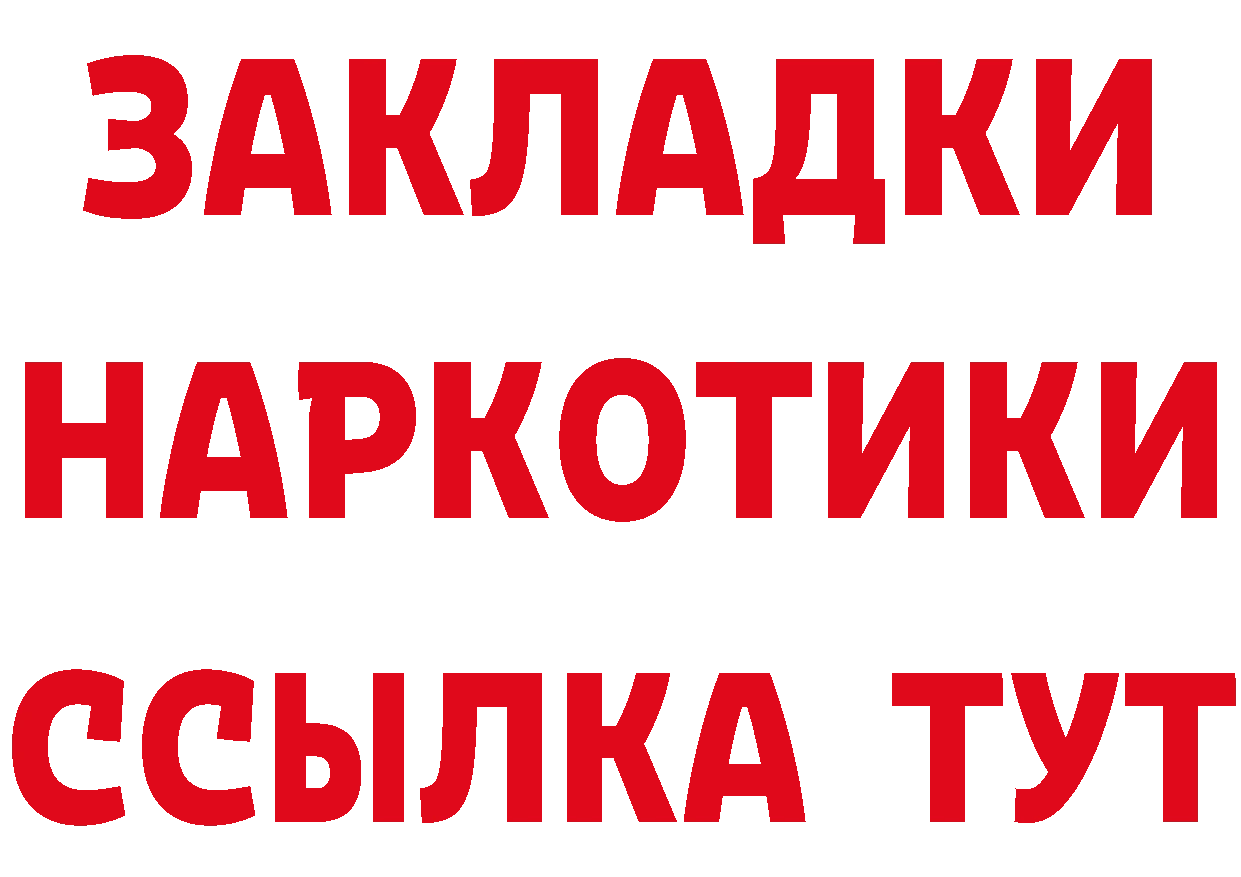 ЗАКЛАДКИ
НАРКОТИКИ
ССЫЛКА ТУТ